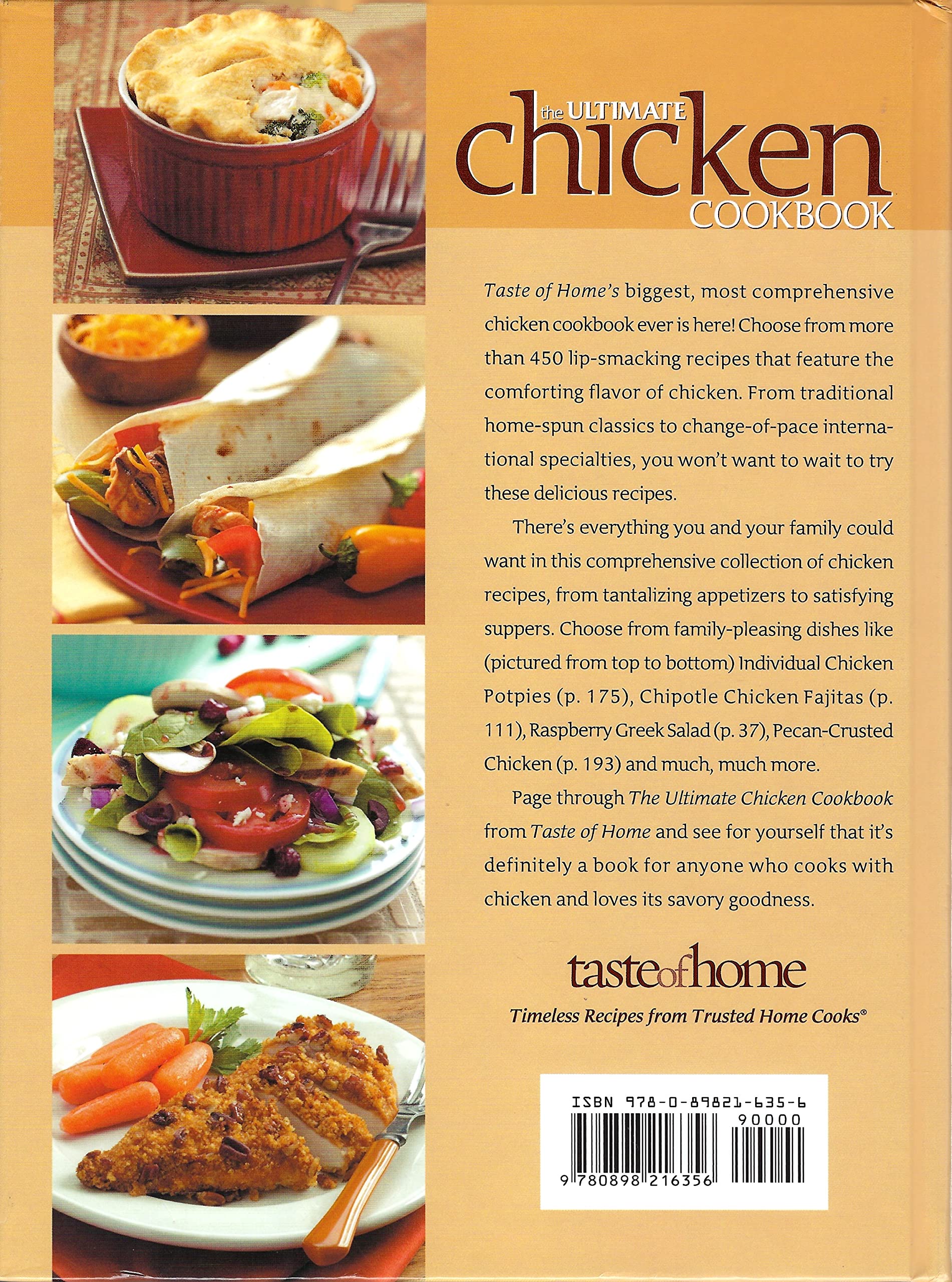 the ULTIMATE
chicken
COOKBOOK

Taste of Home's biggest, most comprehensive chicken cookbook ever is here! Choose from more than 450 lip-smacking recipes that feature the comforting flavor of chicken. From traditional home-spun classics to change-of-pace international specialties, you won't want to wait to try these delicious recipes.

There's everything you and your family could want in this comprehensive collection of chicken recipes, from tantalizing appetizers to satisfying suppers. Choose from family-pleasing dishes like (pictured from top to bottom) Individual Chicken Potpies (p. 175), Chipotle Chicken Fajitas (p. 111), Raspberry Greek Salad (p. 37), Pecan-Crusted Chicken (p. 193) and much, much more.

Page through The Ultimate Chicken Cookbook from Taste of Home and see for yourself that it's definitely a book for anyone who cooks with chicken and loves its savory goodness.

tasteofhome
Timeless Recipes from Trusted Home Cooks®

ISBN 978-0-89821-635-6
90000
9 780898 216356